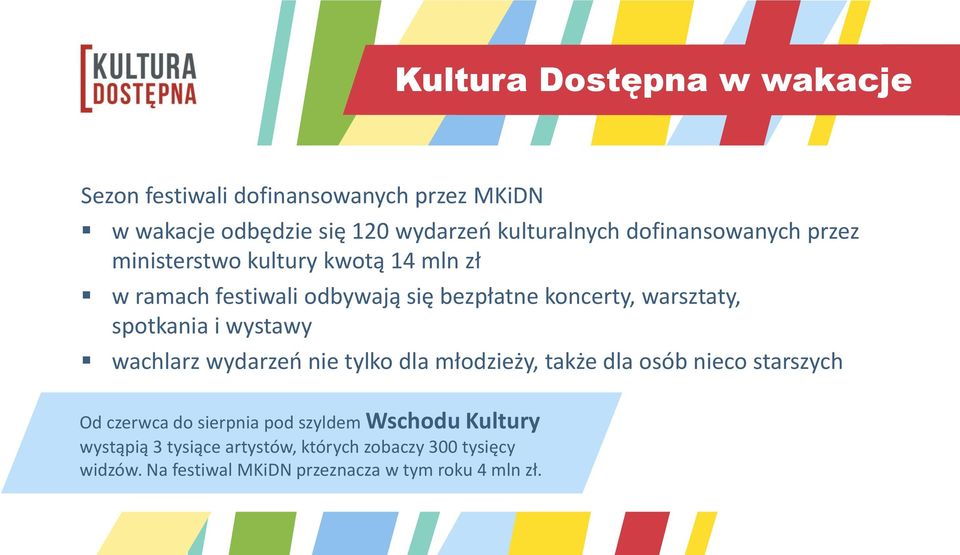 KULTURA DOSTĘPNA

Kultura Dostępna w wakacje

Sezon festiwali dofinansowanych przez MKiDN

▪ w wakacje odbędzie się 120 wydarzeń kulturalnych dofinansowanych przez ministerstwo kultury kwotą 14 mln zł

▪ w ramach festiwali odbywają się bezpłatne koncerty, warsztaty, spotkania i wystawy

▪ wachlarz wydarzeń nie tylko dla młodzieży, także dla osób nieco starszych

Od czerwca do sierpnia pod szyldem Wschodu Kultury wystąpią 3 tysiące artystów, których zobaczy 300 tysięcy widzów. Na festiwal MKiDN przeznacza w tym roku 4 mln zł.